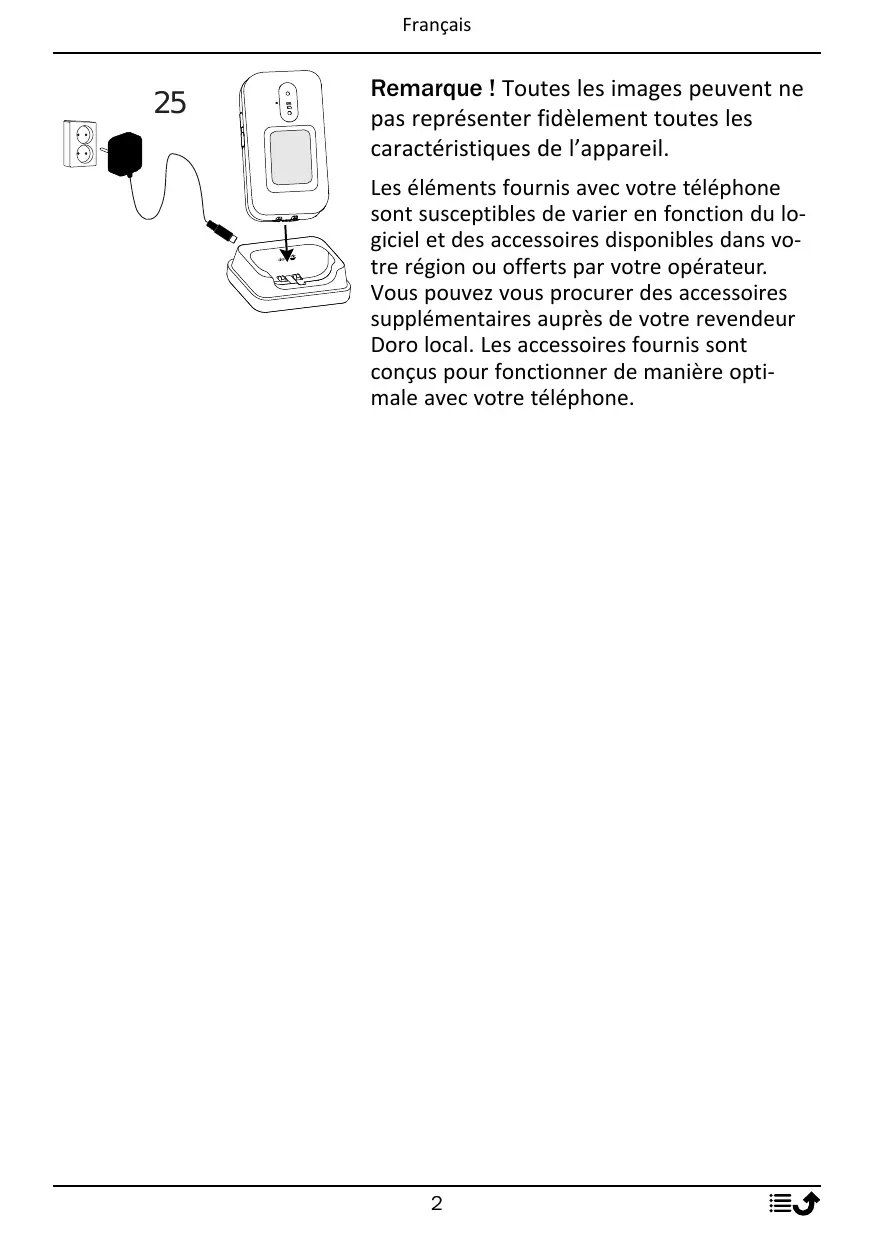 Français

25

Remarque ! Toutes les images peuvent ne pas représenter fidèlement toutes les caractéristiques de l’appareil.

Les éléments fournis avec votre téléphone sont susceptibles de varier en fonction du logiciel et des accessoires disponibles dans votre région ou offerts par votre opérateur. Vous pouvez vous procurer des accessoires supplémentaires auprès de votre revendeur Doro local. Les accessoires fournis sont conçus pour fonctionner de manière optimale avec votre téléphone.

2